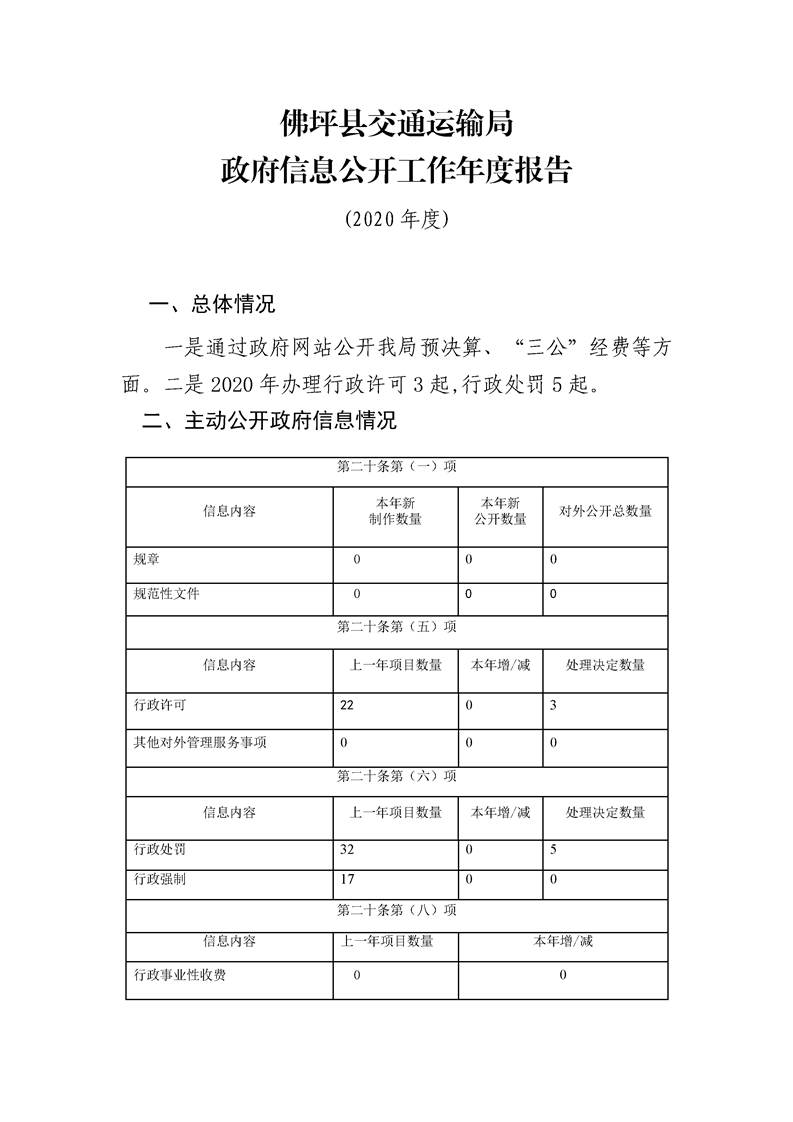 佛坪县交通运输局
政府信息公开工作年度报告

(2020年度)

一、总体情况

一是通过政府网站公开我局预决算、“三公”经费等方面。二是2020年办理行政许可3起,行政处罚5起。

二、主动公开政府信息情况

| 第二十条第(一)项 | | | |
|---|---|---|---|
| 信息内容 | 本年新制作数量 | 本年新公开数量 | 对外公开总数量 |
| 规章 | 0 | 0 | 0 |
| 规范性文件 | 0 | 0 | 0 |
| 第二十条第(五)项 | | | |
| 信息内容 | 上一年项目数量 | 本年增/减 | 处理决定数量 |
| 行政许可 | 22 | 0 | 3 |
| 其他对外管理服务事项 | 0 | 0 | 0 |
| 第二十条第(六)项 | | | |
| 信息内容 | 上一年项目数量 | 本年增/减 | 处理决定数量 |
| 行政处罚 | 32 | 0 | 5 |
| 行政强制 | 17 | 0 | 0 |
| 第二十条第(八)项 | | | |
| 信息内容 | 上一年项目数量 | 本年增/减 | |
| 行政事业性收费 | 0 | 0 | |